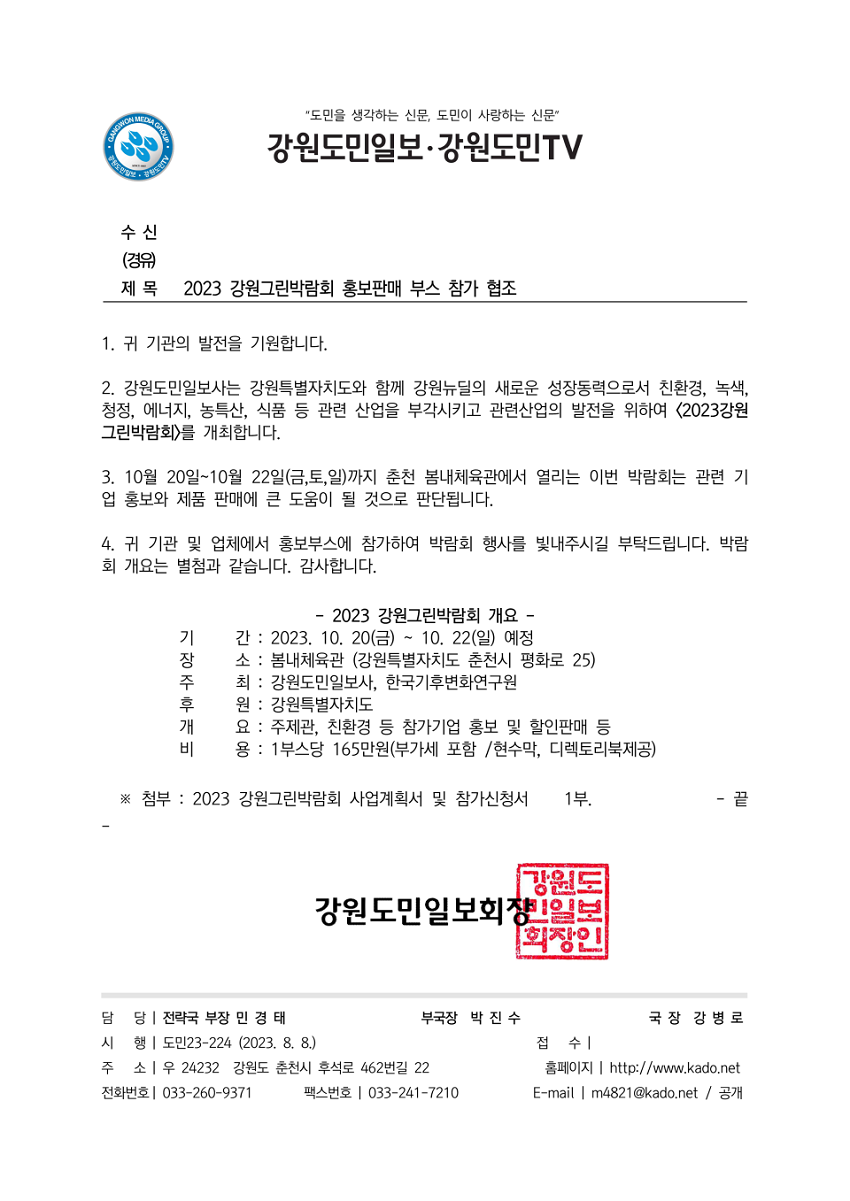 GANGWON MEDIA GROUP
강원도민일보 · 강원도민TV

"도민을 생각하는 신문, 도민이 사랑하는 신문"
강원도민일보·강원도민TV

수 신
(경유)
제 목 2023 강원그린박람회 홍보판매 부스 참가 협조

1. 귀 기관의 발전을 기원합니다.

2. 강원도민일보사는 강원특별자치도와 함께 강원뉴딜의 새로운 성장동력으로서 친환경, 녹색, 청정, 에너지, 농특산, 식품 등 관련 산업을 부각시키고 관련산업의 발전을 위하여 <2023강원그린박람회>를 개최합니다.

3. 10월 20일~10월 22일(금,토,일)까지 춘천 봄내체육관에서 열리는 이번 박람회는 관련 기업 홍보와 제품 판매에 큰 도움이 될 것으로 판단됩니다.

4. 귀 기관 및 업체에서 홍보부스에 참가하여 박람회 행사를 빛내주시길 부탁드립니다. 박람회 개요는 별첨과 같습니다. 감사합니다.

- 2023 강원그린박람회 개요 -
기 간 : 2023. 10. 20(금) ~ 10. 22(일) 예정
장 소 : 봄내체육관 (강원특별자치도 춘천시 평화로 25)
주 최 : 강원도민일보사, 한국기후변화연구원
후 원 : 강원특별자치도
개 요 : 주제관, 친환경 등 참가기업 홍보 및 할인판매 등
비 용 : 1부스당 165만원(부가세 포함 /현수막, 디렉토리북제공)

※ 첨부 : 2023 강원그린박람회 사업계획서 및 참가신청서 1부. - 끝 -

강원도민일보회장
강원도민일보회장인

담 당 | 전략국 부장 민 경 태 부국장 박 진 수 국 장 강 병 로
시 행 | 도민23-224 (2023. 8. 8.) 접 수 |
주 소 | 우 24232 강원도 춘천시 후석로 462번길 22 홈페이지 | http://www.kado.net
전화번호 | 033-260-9371 팩스번호 | 033-241-7210 E-mail | m4821@kado.net / 공개